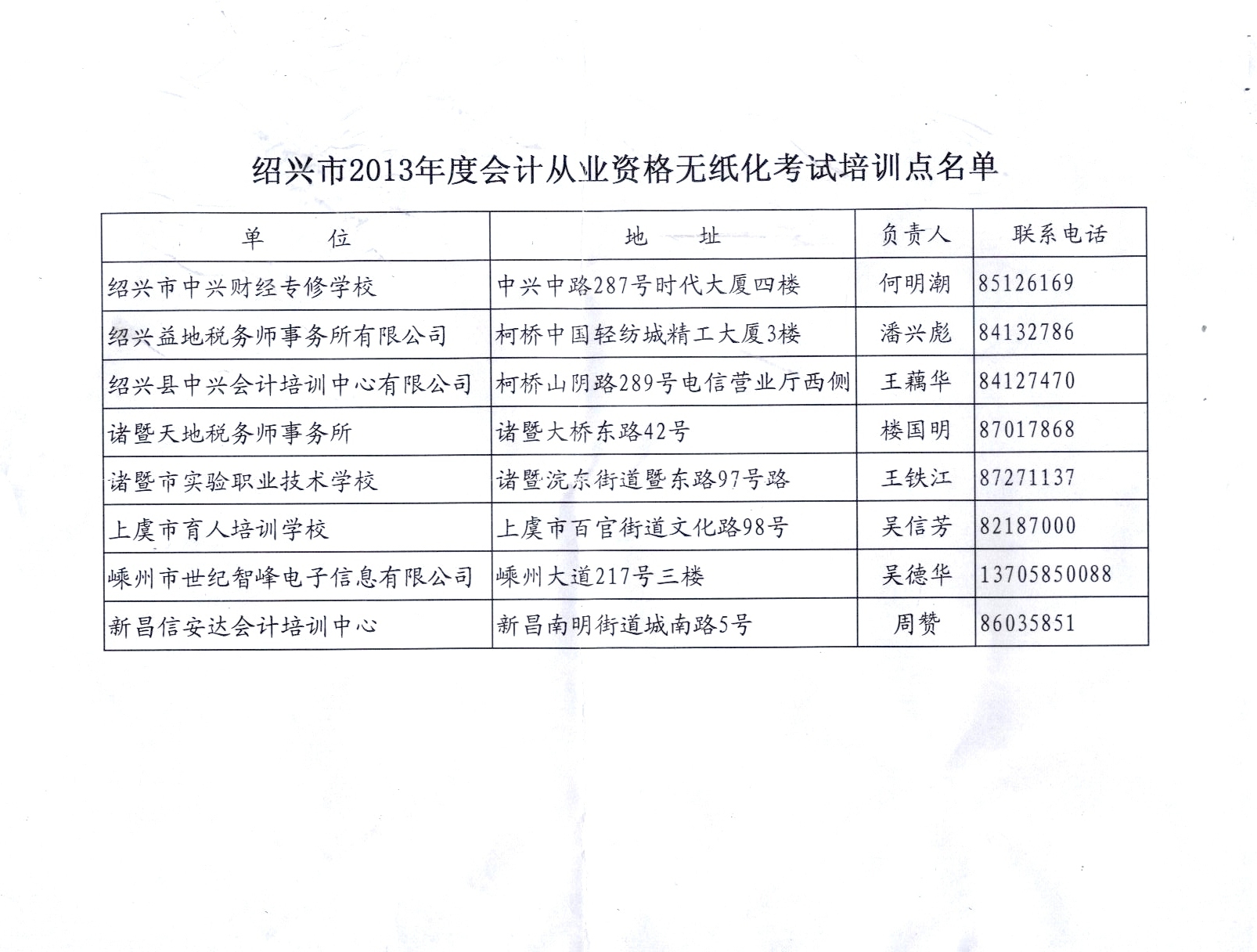 绍兴市2013年度会计从业资格无纸化考试培训点名单

| 单　　位 | 地　　址 | 负责人 | 联系电话 |
|---|---|---|---|
| 绍兴市中兴财经专修学校 | 中兴中路287号时代大厦四楼 | 何明潮 | 85126169 |
| 绍兴益地税务师事务所有限公司 | 柯桥中国轻纺城精工大厦3楼 | 潘兴彪 | 84132786 |
| 绍兴县中兴会计培训中心有限公司 | 柯桥山阴路289号电信营业厅西侧 | 王藕华 | 84127470 |
| 诸暨天地税务师事务所 | 诸暨大桥东路42号 | 楼国明 | 87017868 |
| 诸暨市实验职业技术学校 | 诸暨浣东街道暨东路97号路 | 王铁江 | 87271137 |
| 上虞市育人培训学校 | 上虞市百官街道文化路98号 | 吴信芳 | 82187000 |
| 嵊州市世纪智峰电子信息有限公司 | 嵊州大道217号三楼 | 吴德华 | 13705850088 |
| 新昌信安达会计培训中心 | 新昌南明街道城南路5号 | 周赞 | 86035851 |